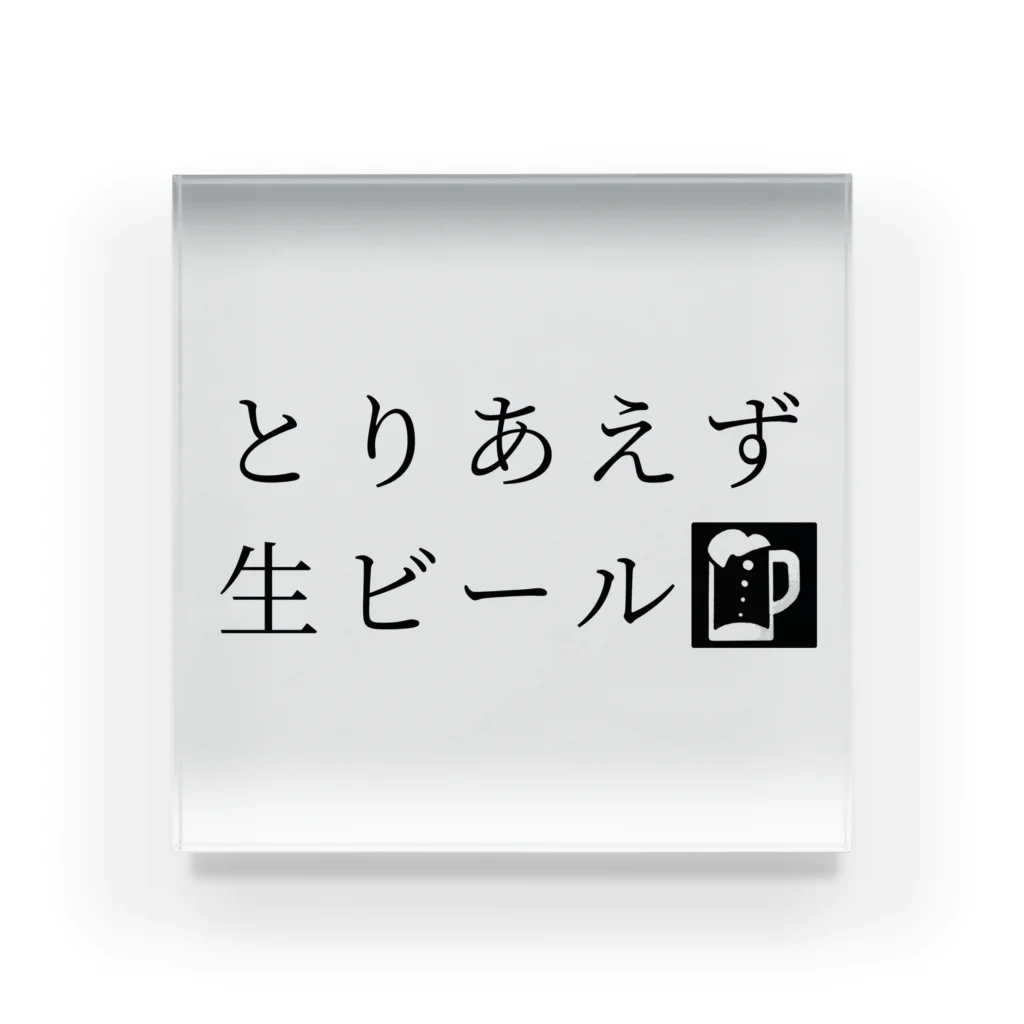 とりあえず
生ビール